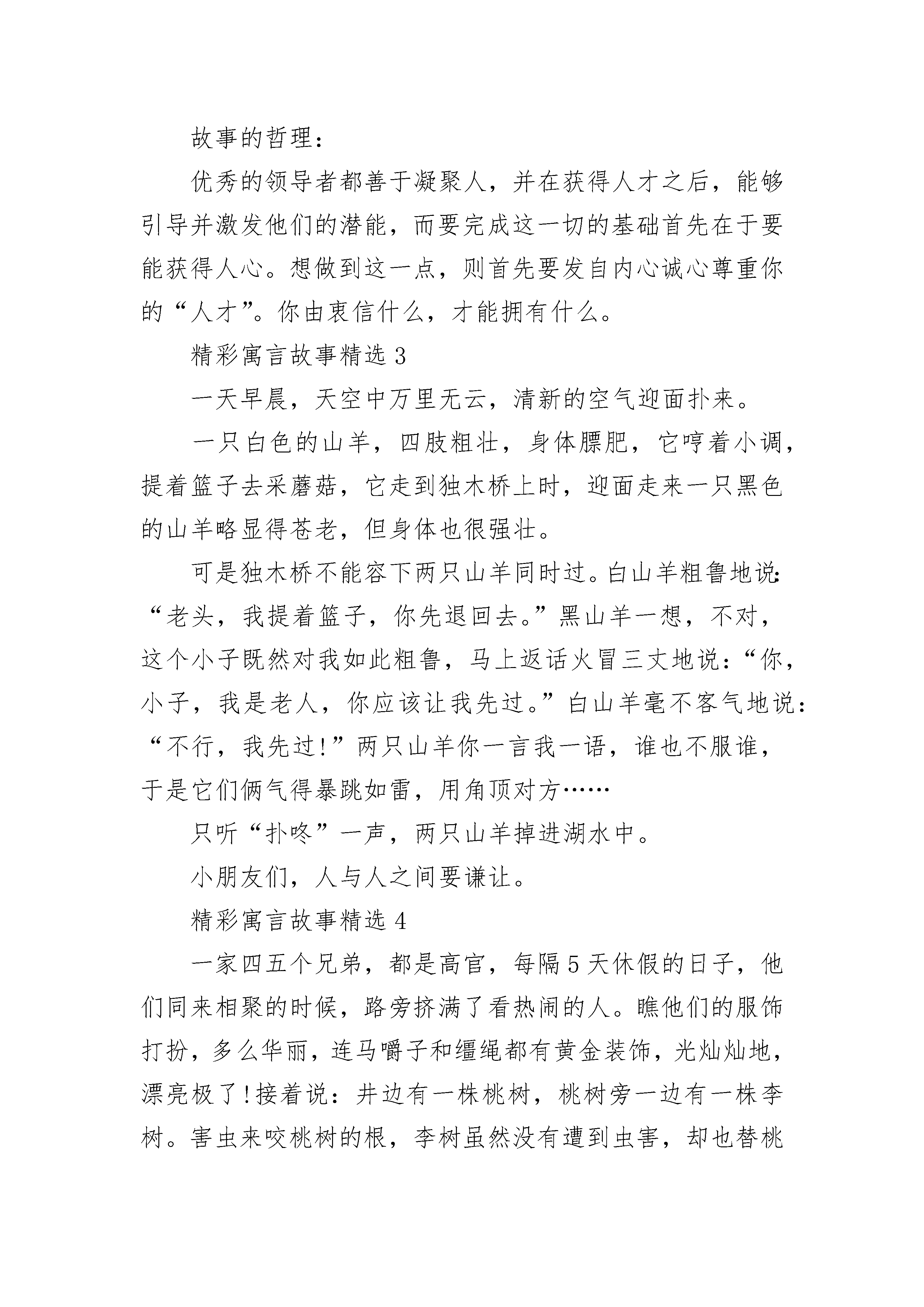 故事的哲理：

优秀的领导者都善于凝聚人，并在获得人才之后，能够引导并激发他们的潜能，而要完成这一切的基础首先在于要能获得人心。想做到这一点，则首先要发自内心诚心尊重你的“人才”。你由衷信什么，才能拥有什么。

精彩寓言故事精选 3

一天早晨，天空中万里无云，清新的空气迎面扑来。

一只白色的山羊，四肢粗壮，身体膘肥，它哼着小调，提着篮子去采蘑菇，它走到独木桥上时，迎面走来一只黑色的山羊略显得苍老，但身体也很强壮。

可是独木桥不能容下两只山羊同时过。白山羊粗鲁地说：“老头，我提着篮子，你先退回去。”黑山羊一想，不对，这个小子既然对我如此粗鲁，马上返话火冒三丈地说：“你，小子，我是老人，你应该让我先过。”白山羊毫不客气地说：“不行，我先过!”两只山羊你一言我一语，谁也不服谁，于是它们俩气得暴跳如雷，用角顶对方……

只听“扑咚”一声，两只山羊掉进湖水中。

小朋友们，人与人之间要谦让。

精彩寓言故事精选 4

一家四五个兄弟，都是高官，每隔 5 天休假的日子，他们同来相聚的时候，路旁挤满了看热闹的人。瞧他们的服饰打扮，多么华丽，连马嚼子和缰绳都有黄金装饰，光灿灿地，漂亮极了!接着说：井边有一株桃树，桃树旁一边有一株李树。害虫来咬桃树的根，李树虽然没有遭到虫害，却也替桃